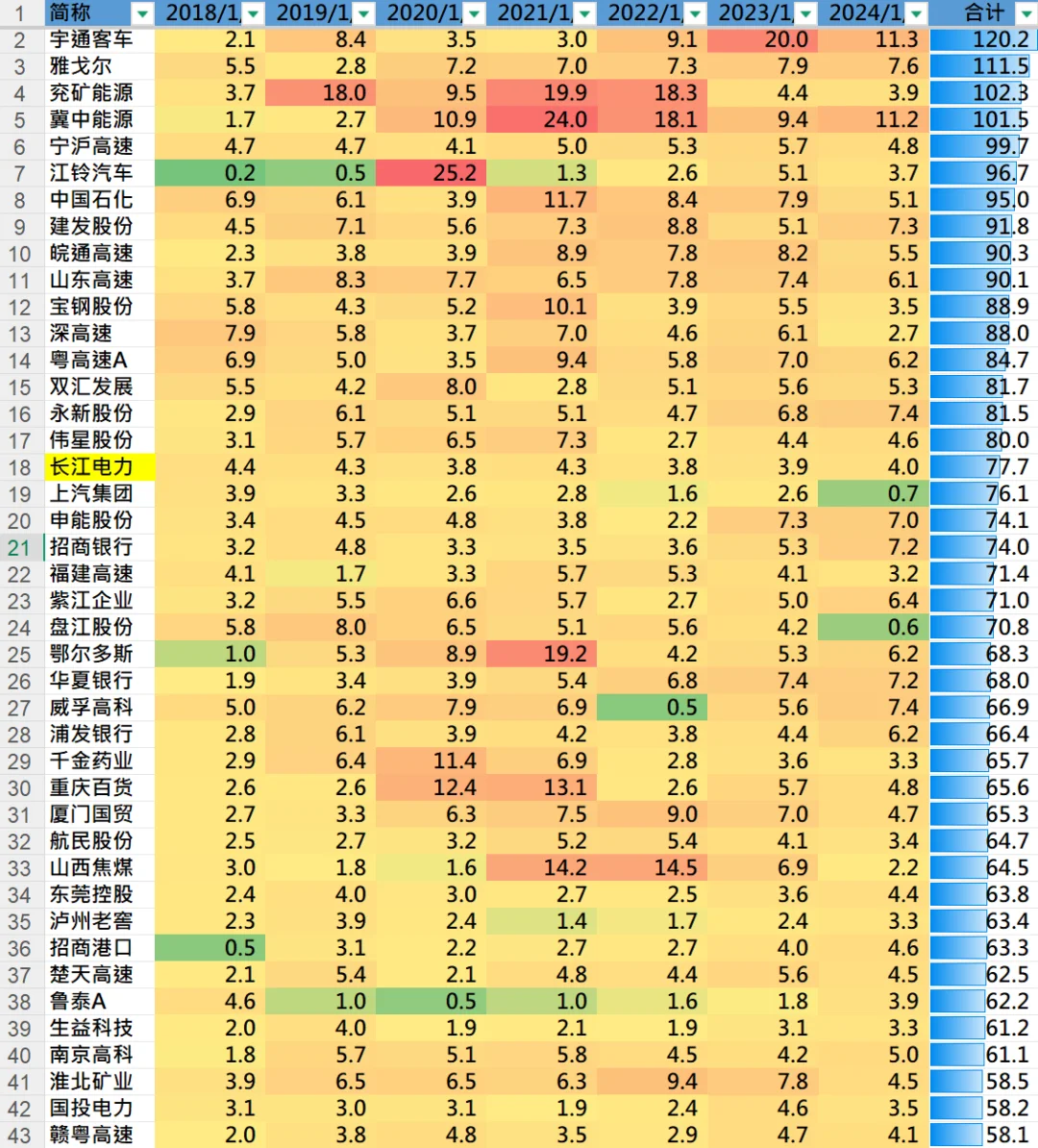 | 1 | 简称 | 2018/1, | 2019/1, | 2020/1, | 2021/1, | 2022/1, | 2023/1, | 2024/1, | 合计 |
|---|---|---|---|---|---|---|---|---|---|
| 2 | 宇通客车 | 2.1 | 8.4 | 3.5 | 3.0 | 9.1 | 20.0 | 11.3 | 120.2 |
| 3 | 雅戈尔 | 5.5 | 2.8 | 7.2 | 7.0 | 7.3 | 7.9 | 7.6 | 111.5 |
| 4 | 兖矿能源 | 3.7 | 18.0 | 9.5 | 19.9 | 18.3 | 4.4 | 3.9 | 102.3 |
| 5 | 冀中能源 | 1.7 | 2.7 | 10.9 | 24.0 | 18.1 | 9.4 | 11.2 | 101.5 |
| 6 | 宁沪高速 | 4.7 | 4.7 | 4.1 | 5.0 | 5.3 | 5.7 | 4.8 | 99.7 |
| 7 | 江铃汽车 | 0.2 | 0.5 | 25.2 | 1.3 | 2.6 | 5.1 | 3.7 | 96.7 |
| 8 | 中国石化 | 6.9 | 6.1 | 3.9 | 11.7 | 8.4 | 7.9 | 5.1 | 95.0 |
| 9 | 建发股份 | 4.5 | 7.1 | 5.6 | 7.3 | 8.8 | 5.1 | 7.3 | 91.8 |
| 10 | 皖通高速 | 2.3 | 3.8 | 3.9 | 8.9 | 7.8 | 8.2 | 5.5 | 90.3 |
| 11 | 山东高速 | 3.7 | 8.3 | 7.7 | 6.5 | 7.8 | 7.4 | 6.1 | 90.1 |
| 12 | 宝钢股份 | 5.8 | 4.3 | 5.2 | 10.1 | 3.9 | 5.5 | 3.5 | 88.9 |
| 13 | 深高速 | 7.9 | 5.8 | 3.7 | 7.0 | 4.6 | 6.1 | 2.7 | 88.0 |
| 14 | 粤高速A | 6.9 | 5.0 | 3.5 | 9.4 | 5.8 | 7.0 | 6.2 | 84.7 |
| 15 | 双汇发展 | 5.5 | 4.2 | 8.0 | 2.8 | 5.1 | 5.6 | 5.3 | 81.7 |
| 16 | 永新股份 | 2.9 | 6.1 | 5.1 | 5.1 | 4.7 | 6.8 | 7.4 | 81.5 |
| 17 | 伟星股份 | 3.1 | 5.7 | 6.5 | 7.3 | 2.7 | 4.4 | 4.6 | 80.0 |
| 18 | 长江电力 | 4.4 | 4.3 | 3.8 | 4.3 | 3.8 | 3.9 | 4.0 | 77.7 |
| 19 | 上汽集团 | 3.9 | 3.3 | 2.6 | 2.8 | 1.6 | 2.6 | 0.7 | 76.1 |
| 20 | 申能股份 | 3.4 | 4.5 | 4.8 | 3.8 | 2.2 | 7.3 | 7.0 | 74.1 |
| 21 | 招商银行 | 3.2 | 4.8 | 3.3 | 3.5 | 3.6 | 5.3 | 7.2 | 74.0 |
| 22 | 福建高速 | 4.1 | 1.7 | 3.3 | 5.7 | 5.3 | 4.1 | 3.2 | 71.4 |
| 23 | 紫江企业 | 3.2 | 5.5 | 6.6 | 5.7 | 2.7 | 5.0 | 6.4 | 71.0 |
| 24 | 盘江股份 | 5.8 | 8.0 | 6.5 | 5.1 | 5.6 | 4.2 | 0.6 | 70.8 |
| 25 | 鄂尔多斯 | 1.0 | 5.3 | 8.9 | 19.2 | 4.2 | 5.3 | 6.2 | 68.3 |
| 26 | 华夏银行 | 1.9 | 3.4 | 3.9 | 5.4 | 6.8 | 7.4 | 7.2 | 68.0 |
| 27 | 威孚高科 | 5.0 | 6.2 | 7.9 | 6.9 | 0.5 | 5.6 | 7.4 | 66.9 |
| 28 | 浦发银行 | 2.8 | 6.1 | 3.9 | 4.2 | 3.8 | 4.4 | 6.2 | 66.4 |
| 29 | 千金药业 | 2.9 | 6.4 | 11.4 | 6.9 | 2.8 | 3.6 | 3.3 | 65.7 |
| 30 | 重庆百货 | 2.6 | 2.6 | 12.4 | 13.1 | 2.6 | 5.7 | 4.8 | 65.6 |
| 31 | 厦门国贸 | 2.7 | 3.3 | 6.3 | 7.5 | 9.0 | 7.0 | 4.7 | 65.3 |
| 32 | 航民股份 | 2.5 | 2.7 | 3.2 | 5.2 | 5.4 | 4.1 | 3.4 | 64.7 |
| 33 | 山西焦煤 | 3.0 | 1.8 | 1.6 | 14.2 | 14.5 | 6.9 | 2.2 | 64.5 |
| 34 | 东莞控股 | 2.4 | 4.0 | 3.0 | 2.7 | 2.5 | 3.6 | 4.4 | 63.8 |
| 35 | 泸州老窖 | 2.3 | 3.9 | 2.4 | 1.4 | 1.7 | 2.4 | 3.3 | 63.4 |
| 36 | 招商港口 | 0.5 | 3.1 | 2.2 | 2.7 | 2.7 | 4.0 | 4.6 | 63.3 |
| 37 | 楚天高速 | 2.1 | 5.4 | 2.1 | 4.8 | 4.4 | 5.6 | 4.5 | 62.5 |
| 38 | 鲁泰A | 4.6 | 1.0 | 0.5 | 1.0 | 1.6 | 1.8 | 3.9 | 62.2 |
| 39 | 生益科技 | 2.0 | 4.0 | 1.9 | 2.1 | 1.9 | 3.1 | 3.3 | 61.2 |
| 40 | 南京高科 | 1.8 | 5.7 | 5.1 | 5.8 | 4.5 | 4.2 | 5.0 | 61.1 |
| 41 | 淮北矿业 | 3.9 | 6.5 | 6.5 | 6.3 | 9.4 | 7.8 | 4.5 | 58.5 |
| 42 | 国投电力 | 3.1 | 3.0 | 3.1 | 1.9 | 2.4 | 4.6 | 3.5 | 58.2 |
| 43 | 赣粤高速 | 2.0 | 3.8 | 4.8 | 3.5 | 2.9 | 4.7 | 4.1 | 58.1 |